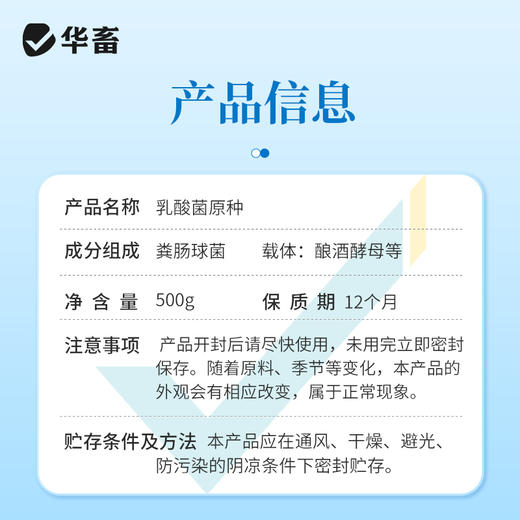 华畜

产品信息

产品名称 乳酸菌原种

成分组成 粪肠球菌 载体：酿酒酵母等

净含量 500g 保质期 12个月

注意事项 产品开封后请尽快使用，未用完立即密封保存。随着原料、季节等变化，本产品的外观会有相应改变，属于正常现象。

贮存条件及方法 本产品应在通风、干燥、避光、防污染的阴凉条件下密封贮存。